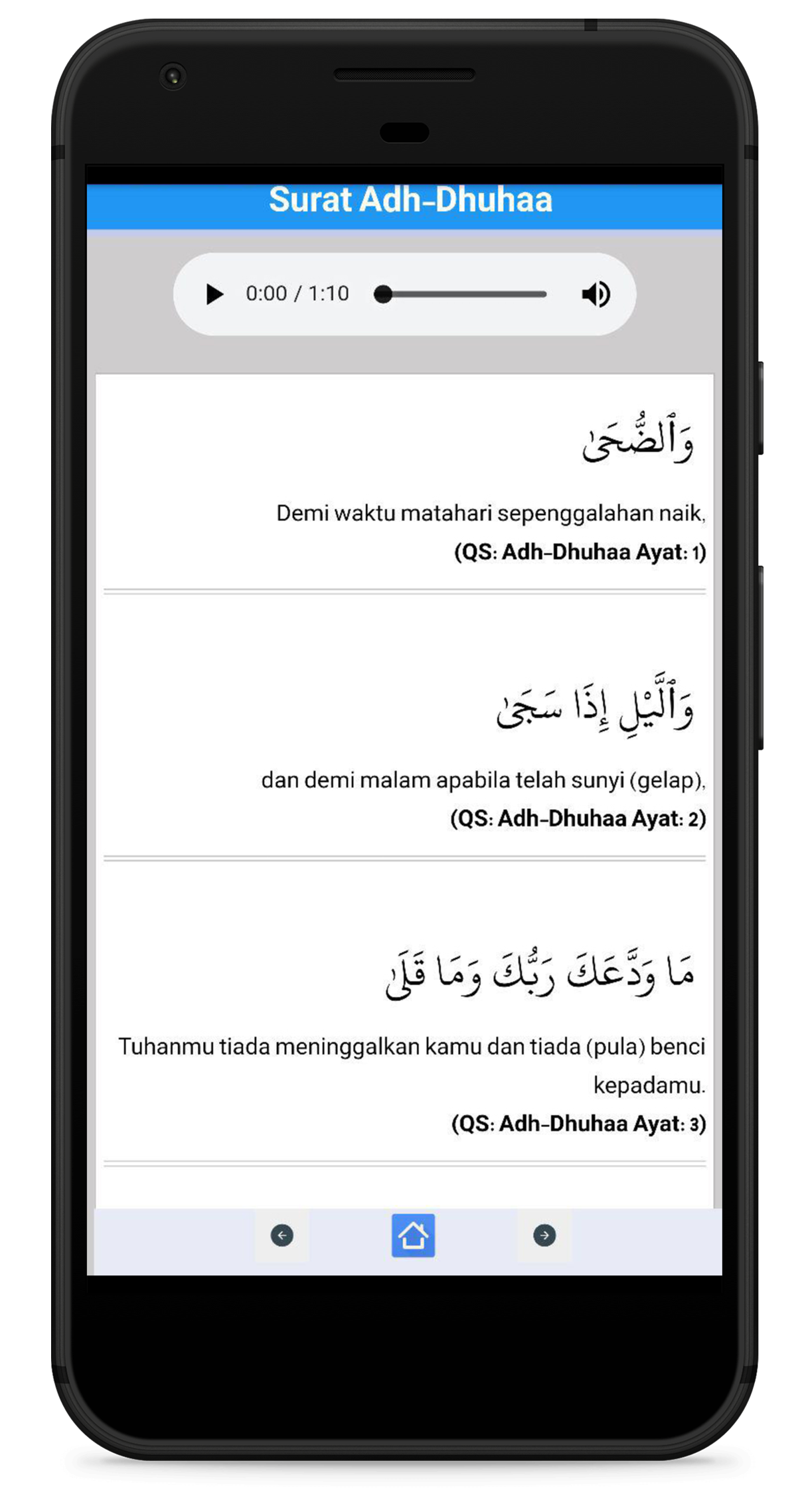 Surat Adh-Dhuhaa

0:00 / 1:10

وَٱلضُّحَىٰ

Demi waktu matahari sepenggalahan naik,

(QS: Adh-Dhuhaa Ayat: 1)

وَٱلَّيْلِ إِذَا سَجَىٰ

dan demi malam apabila telah sunyi (gelap),

(QS: Adh-Dhuhaa Ayat: 2)

مَا وَدَّعَكَ رَبُّكَ وَمَا قَلَىٰ

Tuhanmu tiada meninggalkan kamu dan tiada (pula) benci kepadamu.

(QS: Adh-Dhuhaa Ayat: 3)